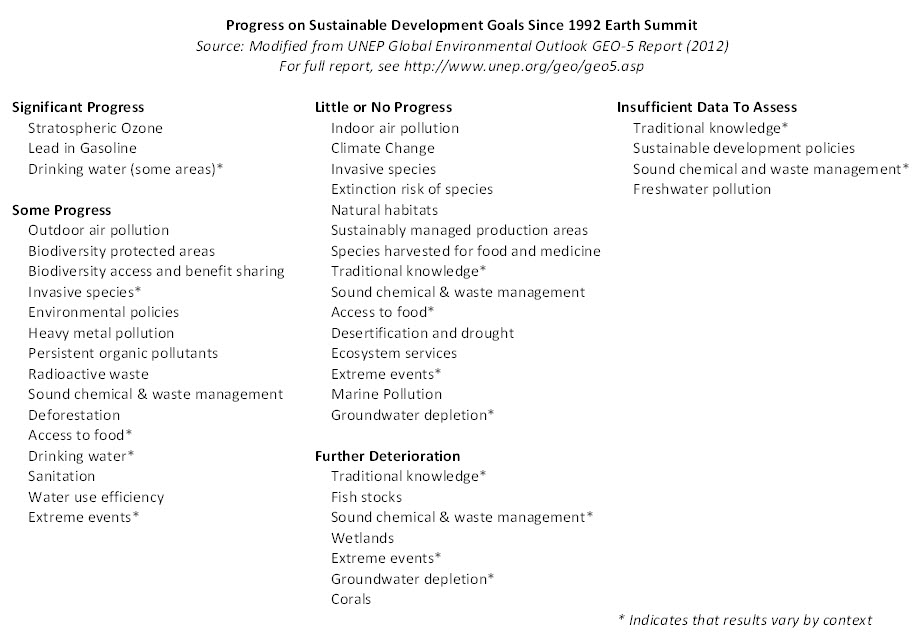 Progress on Sustainable Development Goals Since 1992 Earth Summit
Source: Modified from UNEP Global Environmental Outlook GEO-5 Report (2012)
For full report, see http://www.unep.org/geo/geo5.asp

Significant Progress
Stratospheric Ozone
Lead in Gasoline
Drinking water (some areas)*

Some Progress
Outdoor air pollution
Biodiversity protected areas
Biodiversity access and benefit sharing
Invasive species*
Environmental policies
Heavy metal pollution
Persistent organic pollutants
Radioactive waste
Sound chemical & waste management
Deforestation
Access to food*
Drinking water*
Sanitation
Water use efficiency
Extreme events*

Little or No Progress
Indoor air pollution
Climate Change
Invasive species
Extinction risk of species
Natural habitats
Sustainably managed production areas
Species harvested for food and medicine
Traditional knowledge*
Sound chemical & waste management
Access to food*
Desertification and drought
Ecosystem services
Extreme events*
Marine Pollution
Groundwater depletion*

Further Deterioration
Traditional knowledge*
Fish stocks
Sound chemical & waste management*
Wetlands
Extreme events*
Groundwater depletion*
Corals

Insufficient Data To Assess
Traditional knowledge*
Sustainable development policies
Sound chemical and waste management*
Freshwater pollution

* Indicates that results vary by context